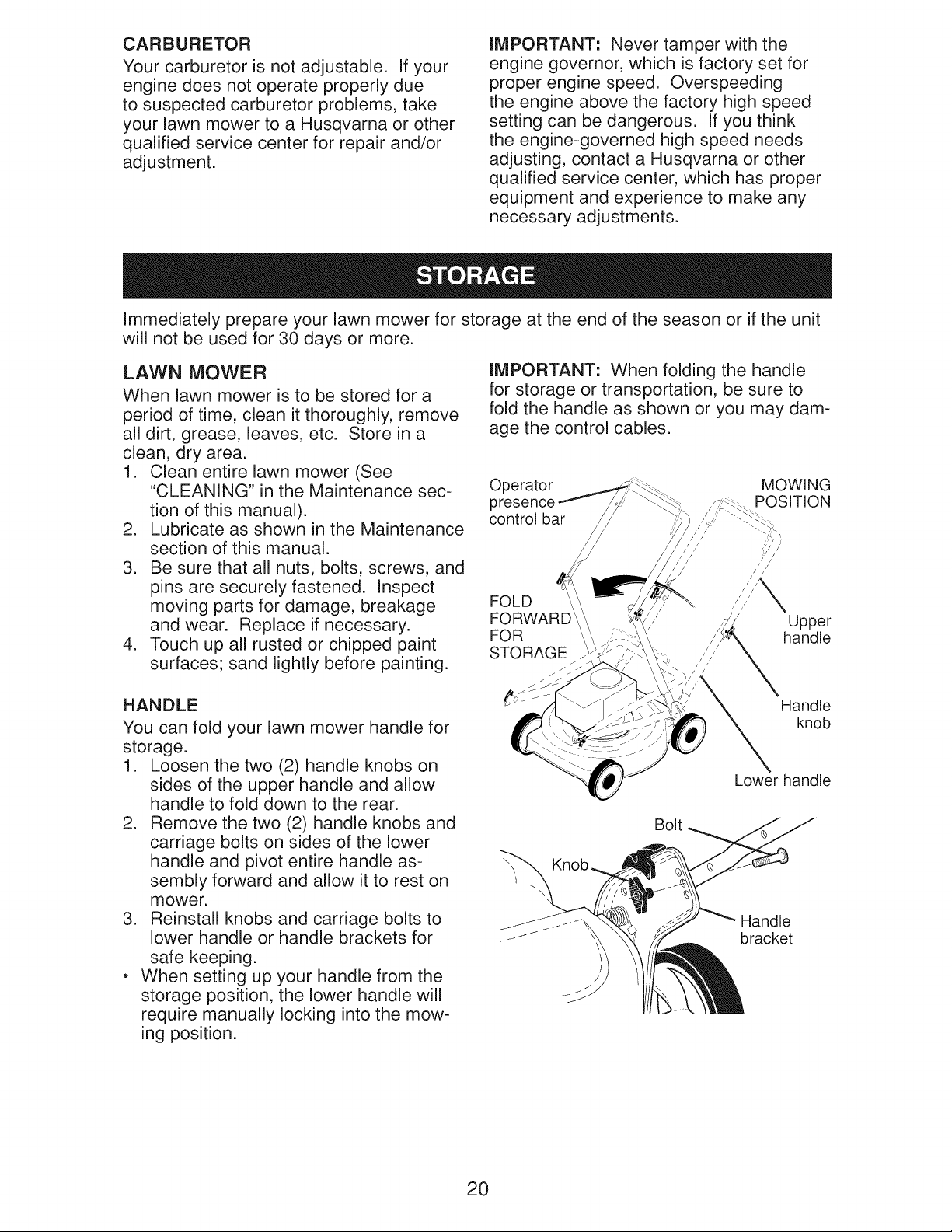 CARBURETOR
Your carburetor is not adjustable. If your engine does not operate properly due to suspected carburetor problems, take your lawn mower to a Husqvarna or other qualified service center for repair and/or adjustment.

IMPORTANT: Never tamper with the engine governor, which is factory set for proper engine speed. Overspeeding the engine above the factory high speed setting can be dangerous. If you think the engine-governed high speed needs adjusting, contact a Husqvarna or other qualified service center, which has proper equipment and experience to make any necessary adjustments.

STORAGE

Immediately prepare your lawn mower for storage at the end of the season or if the unit will not be used for 30 days or more.

LAWN MOWER
When lawn mower is to be stored for a period of time, clean it thoroughly, remove all dirt, grease, leaves, etc. Store in a clean, dry area.
1. Clean entire lawn mower (See "CLEANING" in the Maintenance section of this manual).
2. Lubricate as shown in the Maintenance section of this manual.
3. Be sure that all nuts, bolts, screws, and pins are securely fastened. Inspect moving parts for damage, breakage and wear. Replace if necessary.
4. Touch up all rusted or chipped paint surfaces; sand lightly before painting.

HANDLE
You can fold your lawn mower handle for storage.
1. Loosen the two (2) handle knobs on sides of the upper handle and allow handle to fold down to the rear.
2. Remove the two (2) handle knobs and carriage bolts on sides of the lower handle and pivot entire handle assembly forward and allow it to rest on mower.
3. Reinstall knobs and carriage bolts to lower handle or handle brackets for safe keeping.
• When setting up your handle from the storage position, the lower handle will require manually locking into the mowing position.

IMPORTANT: When folding the handle for storage or transportation, be sure to fold the handle as shown or you may damage the control cables.

Operator presence control bar
MOWING POSITION
FOLD FORWARD FOR STORAGE
Upper handle
Handle knob
Lower handle
Bolt
Knob
Handle bracket

20